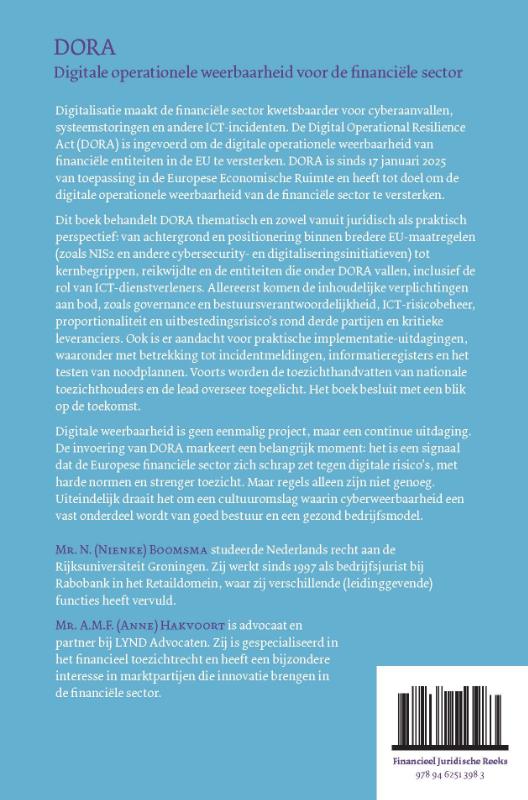 DORA

Digitale operationele weerbaarheid voor de financiële sector

Digitalisatie maakt de financiële sector kwetsbaarder voor cyberaanvallen, systeemstoringen en andere ICT-incidenten. De Digital Operational Resilience Act (DORA) is ingevoerd om de digitale operationele weerbaarheid van financiële entiteiten in de EU te versterken. DORA is sinds 17 januari 2025 van toepassing in de Europese Economische Ruimte en heeft tot doel om de digitale operationele weerbaarheid van de financiële sector te versterken.

Dit boek behandelt DORA thematisch en zowel vanuit juridisch als praktisch perspectief: van achtergrond en positionering binnen bredere EU-maatregelen (zoals NIS2 en andere cybersecurity- en digitaliseringsinitiatieven) tot kernbegrippen, reikwijdte en de entiteiten die onder DORA vallen, inclusief de rol van ICT-dienstverleners. Allereerst komen de inhoudelijke verplichtingen aan bod, zoals governance en bestuursverantwoordelijkheid, ICT-risicobeheer, proportionaliteit en uitbestedingsrisico's rond derde partijen en kritieke leveranciers. Ook is er aandacht voor praktische implementatie-uitdagingen, waaronder met betrekking tot incidentmeldingen, informatieregisters en het testen van noodplannen. Voorts worden de toezichthandvatten van nationale toezichthouders en de lead overseer toegelicht. Het boek besluit met een blik op de toekomst.

Digitale weerbaarheid is geen eenmalig project, maar een continue uitdaging. De invoering van DORA markeert een belangrijk moment: het is een signaal dat de Europese financiële sector zich schrap zet tegen digitale risico's, met harde normen en strenger toezicht. Maar regels alleen zijn niet genoeg. Uiteindelijk draait het om een cultuuromslag waarin cyberweerbaarheid een vast onderdeel wordt van goed bestuur en een gezond bedrijfsmodel.

Mr. N. (Nienke) Boomsma studeerde Nederlands recht aan de Rijksuniversiteit Groningen. Zij werkt sinds 1997 als bedrijfsjurist bij Rabobank in het Retaildomein, waar zij verschillende (leidinggevende) functies heeft vervuld.

Mr. A.M.F. (Anne) Hakvoort is advocaat en partner bij LYND Advocaten. Zij is gespecialiseerd in het financieel toezichtrecht en heeft een bijzondere interesse in marktpartijen die innovatie brengen in de financiële sector.

Financieel Juridische Reeks
978 94 6251 398 3